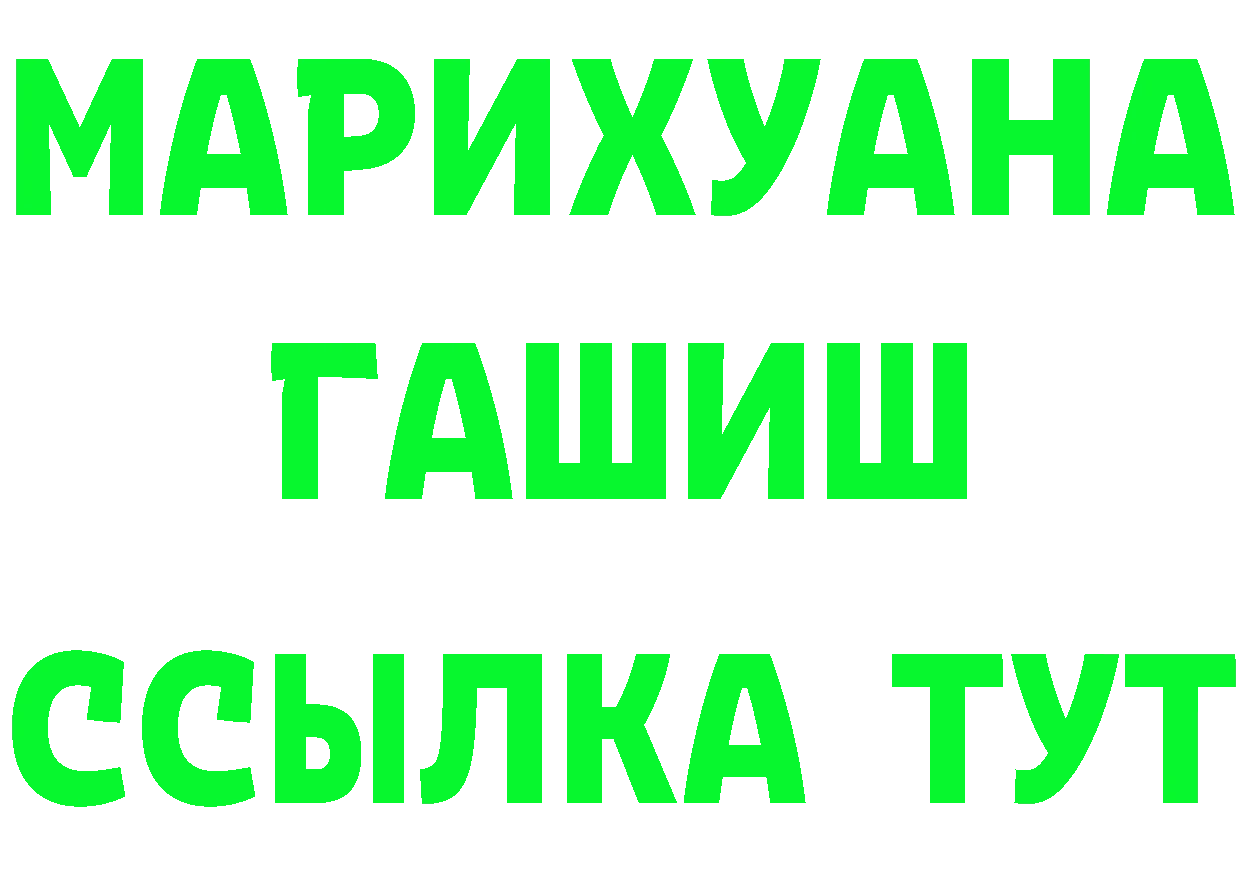 МАРИХУАНА
ГАШИШ
ССЫЛКА ТУТ